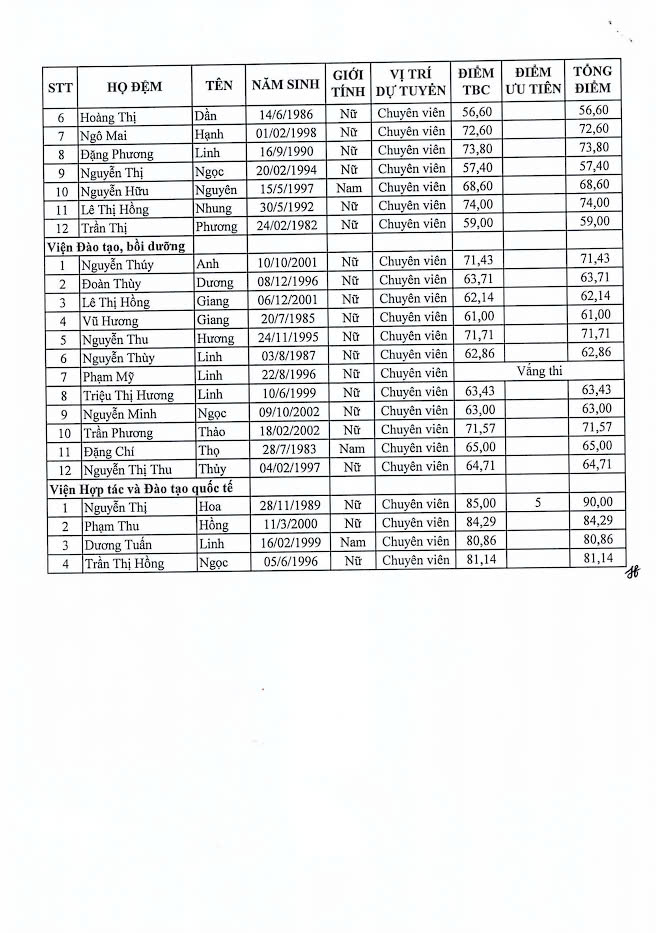 | STT | HỌ ĐỆM | TÊN | NĂM SINH | GIỚI TÍNH | VỊ TRÍ DỰ TUYỂN | ĐIỂM TBC | ĐIỂM ƯU TIÊN | TỔNG ĐIỂM |
|---|---|---|---|---|---|---|---|---|
| 6 | Hoàng Thị | Dần | 14/6/1986 | Nữ | Chuyên viên | 56,60 | | 56,60 |
| 7 | Ngô Mai | Hạnh | 01/02/1998 | Nữ | Chuyên viên | 72,60 | | 72,60 |
| 8 | Đặng Phương | Linh | 16/9/1990 | Nữ | Chuyên viên | 73,80 | | 73,80 |
| 9 | Nguyễn Thị | Ngọc | 20/02/1994 | Nữ | Chuyên viên | 57,40 | | 57,40 |
| 10 | Nguyễn Hữu | Nguyên | 15/5/1997 | Nam | Chuyên viên | 68,60 | | 68,60 |
| 11 | Lê Thị Hồng | Nhung | 30/5/1992 | Nữ | Chuyên viên | 74,00 | | 74,00 |
| 12 | Trần Thị | Phương | 24/02/1982 | Nữ | Chuyên viên | 59,00 | | 59,00 |
| Viện Đào tạo, bồi dưỡng | | | | | | | | |
| 1 | Nguyễn Thúy | Anh | 10/10/2001 | Nữ | Chuyên viên | 71,43 | | 71,43 |
| 2 | Đoàn Thùy | Dương | 08/12/1996 | Nữ | Chuyên viên | 63,71 | | 63,71 |
| 3 | Lê Thị Hồng | Giang | 06/12/2001 | Nữ | Chuyên viên | 62,14 | | 62,14 |
| 4 | Vũ Hương | Giang | 20/7/1985 | Nữ | Chuyên viên | 61,00 | | 61,00 |
| 5 | Nguyễn Thu | Hương | 24/11/1995 | Nữ | Chuyên viên | 71,71 | | 71,71 |
| 6 | Nguyễn Thùy | Linh | 03/8/1987 | Nữ | Chuyên viên | 62,86 | | 62,86 |
| 7 | Phạm Mỹ | Linh | 22/8/1996 | Nữ | Chuyên viên | Vắng thi | | |
| 8 | Triệu Thị Hương | Linh | 10/6/1999 | Nữ | Chuyên viên | 63,43 | | 63,43 |
| 9 | Nguyễn Minh | Ngọc | 09/10/2002 | Nữ | Chuyên viên | 63,00 | | 63,00 |
| 10 | Trần Phương | Thảo | 18/02/2002 | Nữ | Chuyên viên | 71,57 | | 71,57 |
| 11 | Đặng Chí | Thọ | 28/7/1983 | Nam | Chuyên viên | 65,00 | | 65,00 |
| 12 | Nguyễn Thị Thu | Thủy | 04/02/1997 | Nữ | Chuyên viên | 64,71 | | 64,71 |
| Viện Hợp tác và Đào tạo quốc tế | | | | | | | | |
| 1 | Nguyễn Thị | Hoa | 28/11/1989 | Nữ | Chuyên viên | 85,00 | 5 | 90,00 |
| 2 | Phạm Thu | Hồng | 11/3/2000 | Nữ | Chuyên viên | 84,29 | | 84,29 |
| 3 | Dương Tuấn | Linh | 16/02/1999 | Nam | Chuyên viên | 80,86 | | 80,86 |
| 4 | Trần Thị Hồng | Ngọc | 05/6/1996 | Nữ | Chuyên viên | 81,14 | | 81,14 |